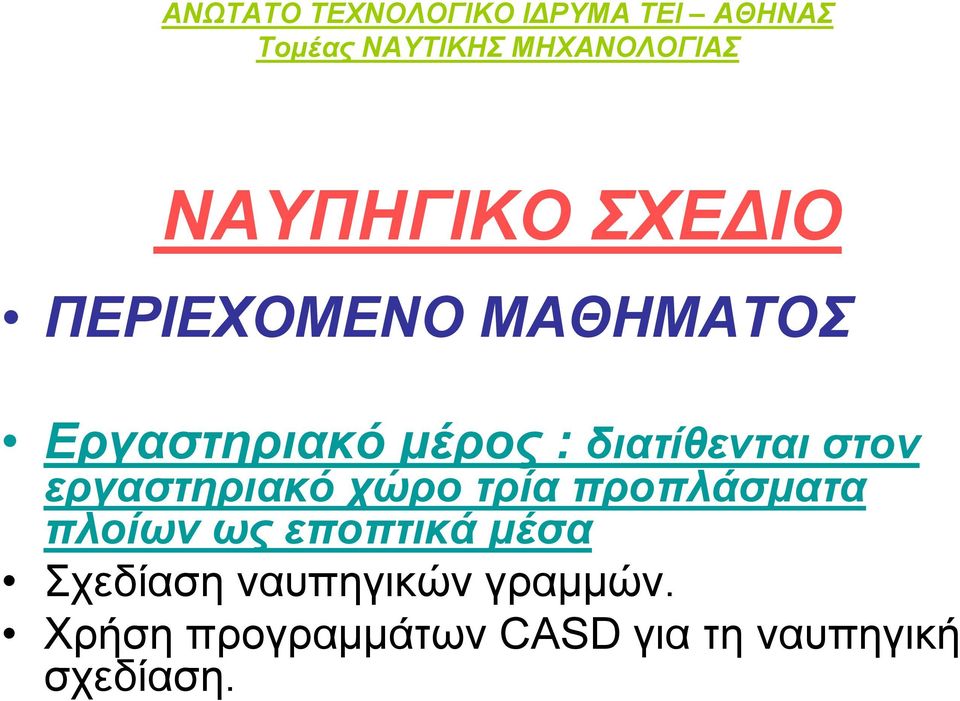 ΑΝΩΤΑΤΟ ΤΕΧΝΟΛΟΓΙΚΟ ΙΔΡΥΜΑ ΤΕΙ – ΑΘΗΝΑΣ
Τομέας ΝΑΥΤΙΚΗΣ ΜΗΧΑΝΟΛΟΓΙΑΣ

ΝΑΥΠΗΓΙΚΟ ΣΧΕΔΙΟ

• ΠΕΡΙΕΧΟΜΕΝΟ ΜΑΘΗΜΑΤΟΣ

• Εργαστηριακό μέρος : διατίθενται στον εργαστηριακό χώρο τρία προπλάσματα πλοίων ως εποπτικά μέσα
• Σχεδίαση ναυπηγικών γραμμών.
• Χρήση προγραμμάτων CASD για τη ναυπηγική σχεδίαση.